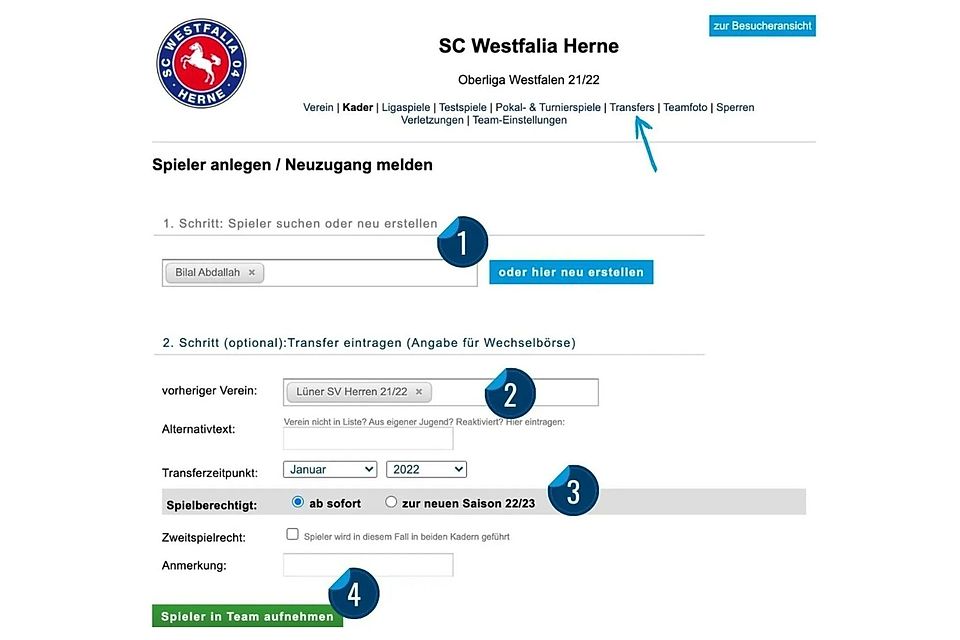 SC WESTFALIA 04 HERNE

zur Besucheransicht

SC Westfalia Herne

Oberliga Westfalen 21/22

Verein | Kader | Ligaspiele | Testspiele | Pokal- & Turnierspiele | Transfers | Teamfoto | Sperren Verletzungen | Team-Einstellungen

Spieler anlegen / Neuzugang melden

1. Schritt: Spieler suchen oder neu erstellen

1

Bilal Abdallah ×

oder hier neu erstellen

2. Schritt (optional):Transfer eintragen (Angabe für Wechselbörse)

vorheriger Verein: Lüner SV Herren 21/22 ×

2

Alternativtext: Verein nicht in Liste? Aus eigener Jugend? Reaktiviert? Hier eintragen:

Transferzeitpunkt: Januar 2022

3

Spielberechtigt: ab sofort zur neuen Saison 22/23

Zweitspielrecht: Spieler wird in diesem Fall in beiden Kadern geführt

Anmerkung:

4

Spieler in Team aufnehmen